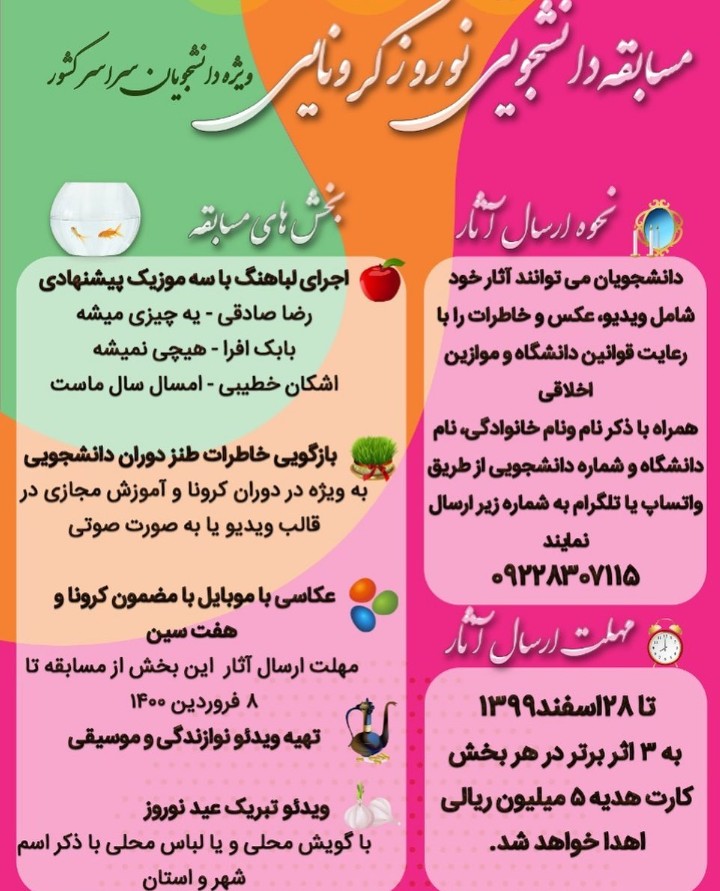 مسابقه دانشجویی نوروز کرونایی

ویژه دانشجویان سراسر کشور

نحوه ارسال آثار

دانشجویان می توانند آثار خود شامل ویدیو، عکس و خاطرات را با رعایت قوانین دانشگاه و موازین اخلاقی

همراه با ذکر نام ونام خانوادگی، نام دانشگاه و شماره دانشجویی از طریق واتساپ یا تلگرام به شماره زیر ارسال نمایند

۰۹۲۲۸۳۰۷۱۱۵

مهلت ارسال آثار

تا ۲۸اسفند۱۳۹۹

به ۳ اثر برتر در هر بخش کارت هدیه ۵ میلیون ریالی اهدا خواهد شد.

بخش های مسابقه

اجرای لباهنگ با سه موزیک پیشنهادی

رضا صادقی - یه چیزی میشه

بابک افرا - هیچی نمیشه

اشکان خطیبی - امسال سال ماست

بازگویی خاطرات طنز دوران دانشجویی

به ویژه در دوران کرونا و آموزش مجازی در قالب ویدیو یا به صورت صوتی

عکاسی با موبایل با مضمون کرونا و هفت سین

مهلت ارسال آثار این بخش از مسابقه تا ۸ فروردین ۱۴۰۰

تهیه ویدئو نوازندگی و موسیقی

ویدئو تبریک عید نوروز

با گویش محلی و یا لباس محلی با ذکر اسم شهر و استان